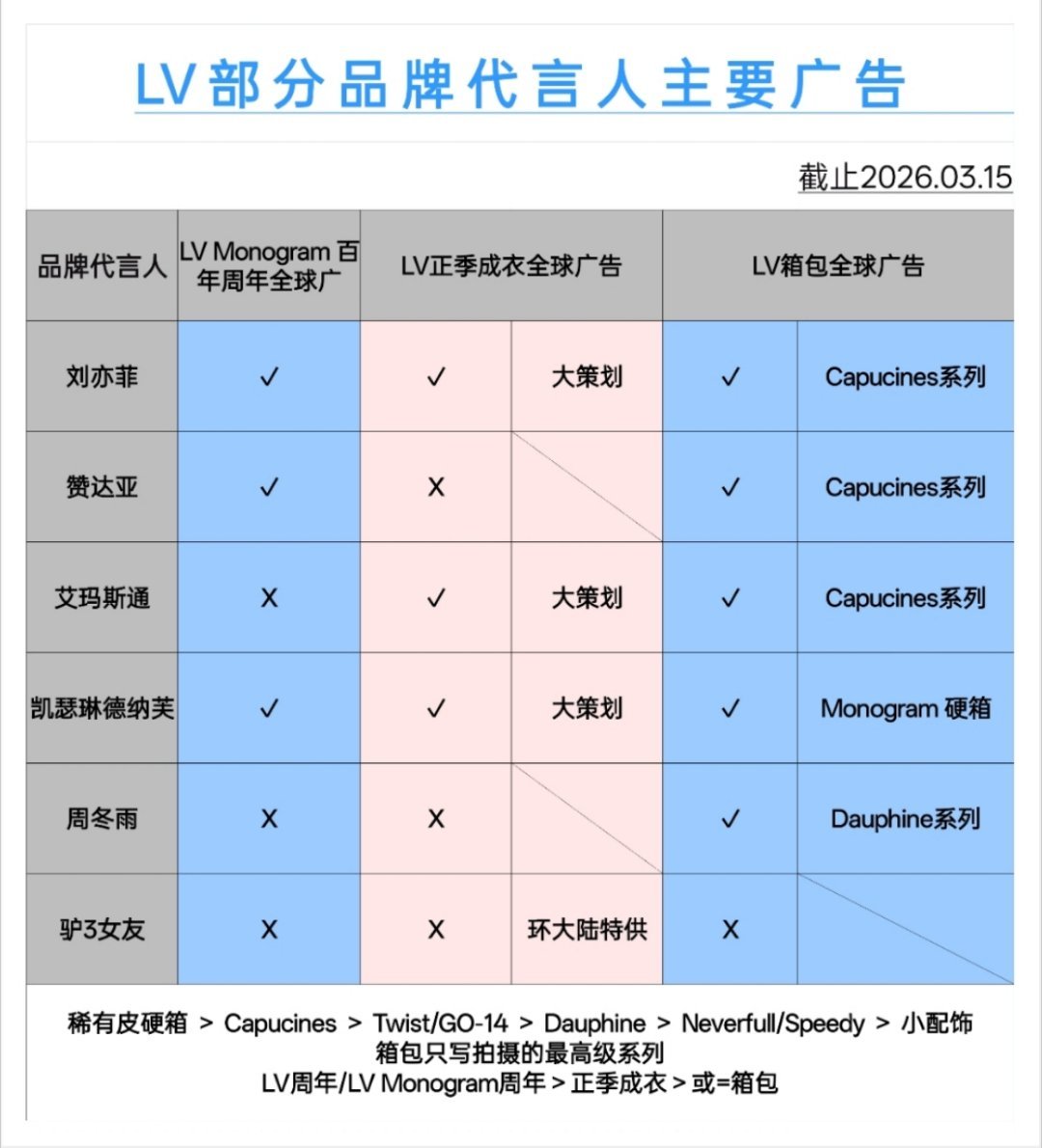 LV部分品牌代言人主要广告

截止2026.03.15

| 品牌代言人 | LV Monogram 百年周年全球广 | LV正季成衣全球广告 | | LV箱包全球广告 | |
|---|---|---|---|---|---|
| 刘亦菲 | ✓ | ✓ | 大策划 | ✓ | Capucines系列 |
| 赞达亚 | ✓ | X | | ✓ | Capucines系列 |
| 艾玛斯通 | X | ✓ | 大策划 | ✓ | Capucines系列 |
| 凯瑟琳德纳芙 | ✓ | ✓ | 大策划 | ✓ | Monogram 硬箱 |
| 周冬雨 | X | X | | ✓ | Dauphine系列 |
| 驴3女友 | X | X | 环大陆特供 | X | |

稀有皮硬箱 > Capucines > Twist/GO-14 > Dauphine > Neverfull/Speedy > 小配饰
箱包只写拍摄的最高级系列
LV周年/LV Monogram周年 > 正季成衣 > 或=箱包